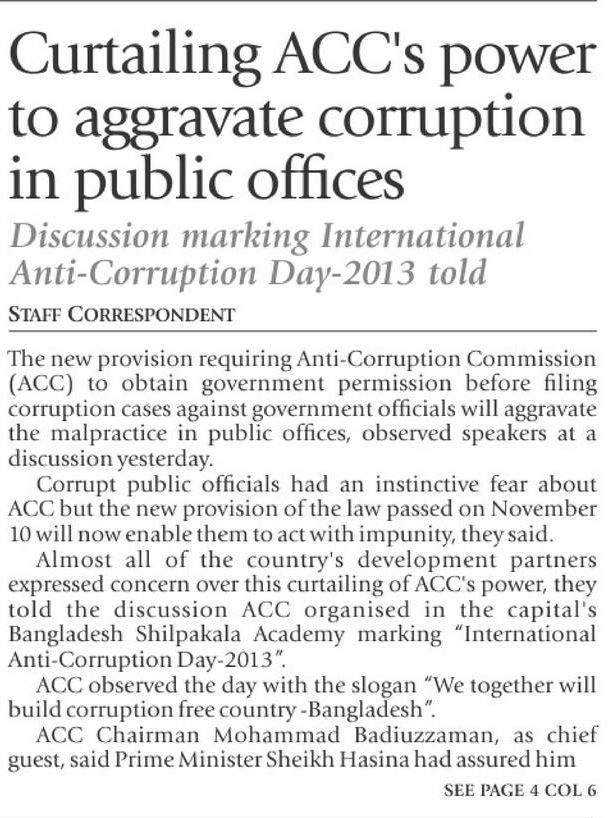 Curtailing ACC's power to aggravate corruption in public offices

Discussion marking International Anti-Corruption Day-2013 told

STAFF CORRESPONDENT

The new provision requiring Anti-Corruption Commission (ACC) to obtain government permission before filing corruption cases against government officials will aggravate the malpractice in public offices, observed speakers at a discussion yesterday.

Corrupt public officials had an instinctive fear about ACC but the new provision of the law passed on November 10 will now enable them to act with impunity, they said.

Almost all of the country's development partners expressed concern over this curtailing of ACC's power, they told the discussion ACC organised in the capital's Bangladesh Shilpakala Academy marking "International Anti-Corruption Day-2013".

ACC observed the day with the slogan "We together will build corruption free country -Bangladesh".

ACC Chairman Mohammad Badiuzzaman, as chief guest, said Prime Minister Sheikh Hasina had assured him

SEE PAGE 4 COL 6